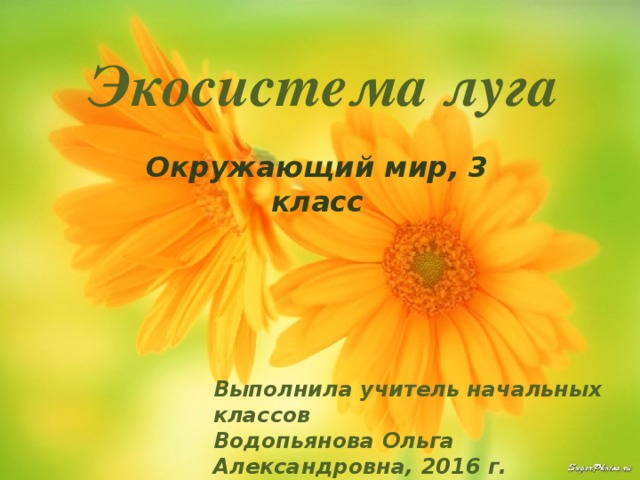 Экосистема луга

Окружающий мир, 3 класс

Выполнила учитель начальных классов
Водопьянова Ольга Александровна, 2016 г.

SuperPhotos.ru